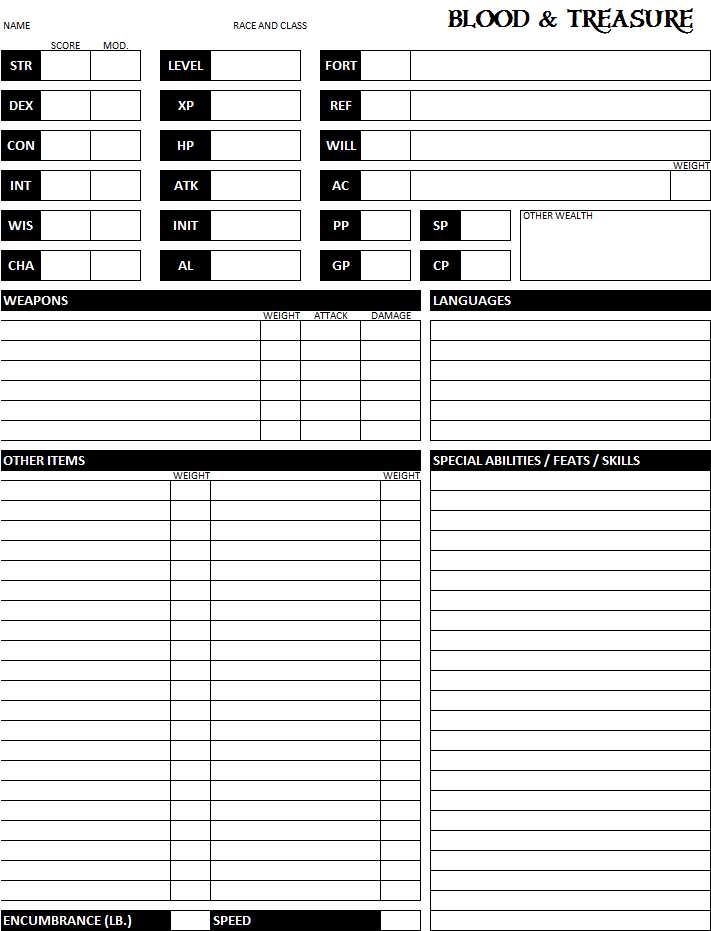 NAME

RACE AND CLASS

BLOOD & TREASURE

SCORE MOD.

STR

DEX

CON

INT

WIS

CHA

LEVEL

XP

HP

ATK

INIT

AL

FORT

REF

WILL

WEIGHT

AC

PP

SP

GP

CP

OTHER WEALTH

WEAPONS

WEIGHT ATTACK DAMAGE

LANGUAGES

OTHER ITEMS

WEIGHT

WEIGHT

SPECIAL ABILITIES / FEATS / SKILLS

ENCUMBRANCE (LB.)

SPEED